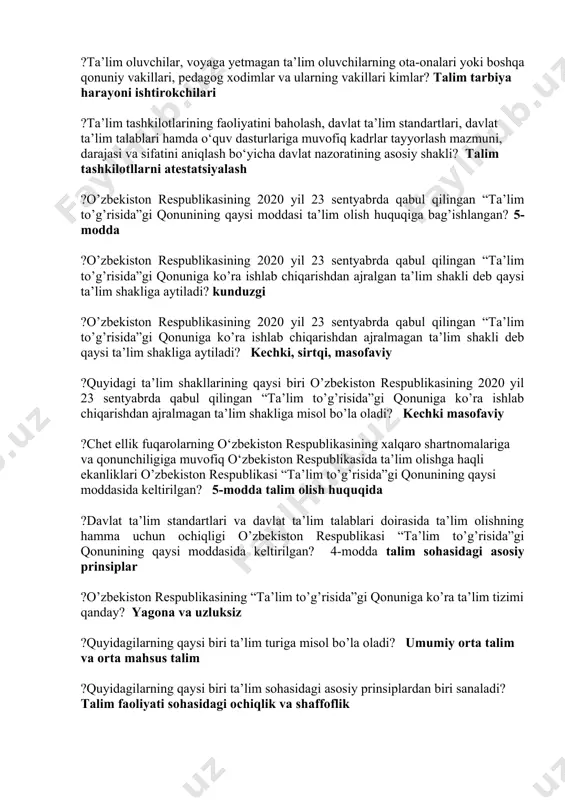 ?Ta'lim oluvchilar, voyaga yetmagan ta'lim oluvchilarning ota-onalari yoki boshqa qonuniy vakillari, pedagog xodimlar va ularning vakillari kimlar? **Talim tarbiya harayoni ishtirokchilari**

?Ta'lim tashkilotlarining faoliyatini baholash, davlat ta'lim standartlari, davlat ta'lim talablari hamda o'quv dasturlariga muvofiq kadrlar tayyorlash mazmuni, darajasi va sifatini aniqlash bo'yicha davlat nazoratining asosiy shakli? **Talim tashkilotllarni atestatsiyalash**

?O'zbekiston Respublikasining 2020 yil 23 sentyabrda qabul qilingan "Ta'lim to'g'risida"gi Qonunining qaysi moddasi ta'lim olish huquqiga bag'ishlangan? **5-modda**

?O'zbekiston Respublikasining 2020 yil 23 sentyabrda qabul qilingan "Ta'lim to'g'risida"gi Qonuniga ko'ra ishlab chiqarishdan ajralgan ta'lim shakli deb qaysi ta'lim shakliga aytiladi? **kunduzgi**

?O'zbekiston Respublikasining 2020 yil 23 sentyabrda qabul qilingan "Ta'lim to'g'risida"gi Qonuniga ko'ra ishlab chiqarishdan ajralmagan ta'lim shakli deb qaysi ta'lim shakliga aytiladi? **Kechki, sirtqi, masofaviy**

?Quyidagi ta'lim shakllarining qaysi biri O'zbekiston Respublikasining 2020 yil 23 sentyabrda qabul qilingan "Ta'lim to'g'risida"gi Qonuniga ko'ra ishlab chiqarishdan ajralmagan ta'lim shakliga misol bo'la oladi? **Kechki masofaviy**

?Chet ellik fuqarolarning O'zbekiston Respublikasining xalqaro shartnomalariga va qonunchiligiga muvofiq O'zbekiston Respublikasida ta'lim olishga haqli ekanliklari O'zbekiston Respublikasi "Ta'lim to'g'risida"gi Qonunining qaysi moddasida keltirilgan? **5-modda talim olish huquqida**

?Davlat ta'lim standartlari va davlat ta'lim talablari doirasida ta'lim olishning hamma uchun ochiqligi O'zbekiston Respublikasi "Ta'lim to'g'risida"gi Qonunining qaysi moddasida keltirilgan? 4-modda **talim sohasidagi asosiy prinsiplar**

?O'zbekiston Respublikasining "Ta'lim to'g'risida"gi Qonuniga ko'ra ta'lim tizimi qanday? **Yagona va uzluksiz**

?Quyidagilarning qaysi biri ta'lim turiga misol bo'la oladi? **Umumiy orta talim va orta mahsus talim**

?Quyidagilarning qaysi biri ta'lim sohasidagi asosiy prinsiplardan biri sanaladi? **Talim faoliyati sohasidagi ochiqlik va shaffoflik**